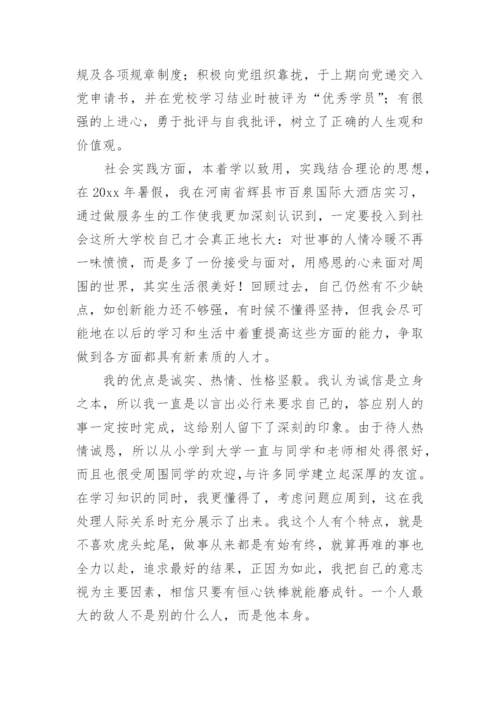 规及各项规章制度；积极向党组织靠拢，于上期向党递交入党申请书，并在党校学习结业时被评为“优秀学员”；有很强的上进心，勇于批评与自我批评，树立了正确的人生观和价值观。

社会实践方面，本着学以致用，实践结合理论的思想，在20xx年暑假，我在河南省辉县市百泉国际大酒店实习，通过做服务生的工作使我更加深刻认识到，一定要投入到社会这所大学校自己才会真正地长大：对世事的人情冷暖不再一味愤愤，而是多了一份接受与面对，用感恩的心来面对周围的世界，其实生活很美好！回顾过去，自己仍然有不少缺点，如创新能力还不够强，有时候不懂得坚持，但我会尽可能地在以后的学习和生活中着重提高这些方面的能力，争取做到各方面都具有新素质的人才。

我的优点是诚实、热情、性格坚毅。我认为诚信是立身之本，所以我一直是以言出必行来要求自己的，答应别人的事一定按时完成，这给别人留下了深刻的印象。由于待人热情诚恳，所以从小学到大学一直与同学和老师相处得很好，而且也很受周围同学的欢迎，与许多同学建立起深厚的友谊。在学习知识的同时，我更懂得了，考虑问题应周到，这在我处理人际关系时充分展示了出来。我这个人有个特点，就是不喜欢虎头蛇尾，做事从来都是有始有终，就算再难的事也全力以赴，追求最好的结果，正因为如此，我把自己的意志视为主要因素，相信只要有恒心铁棒就能磨成针。一个人最大的敌人不是别的什么人，而是他本身。